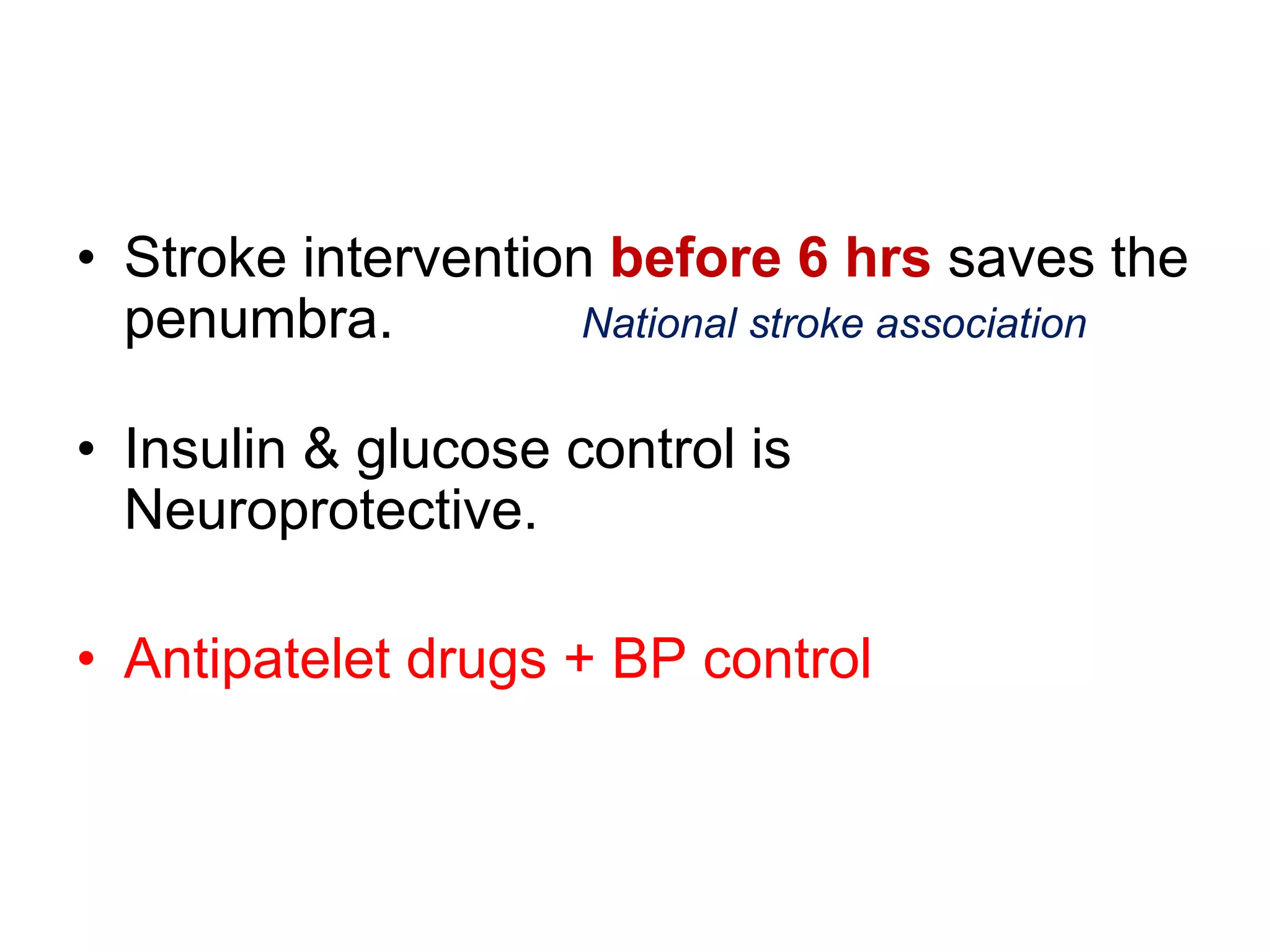 • Stroke intervention before 6 hrs saves the penumbra. National stroke association

• Insulin & glucose control is Neuroprotective.

• Antipatelet drugs + BP control